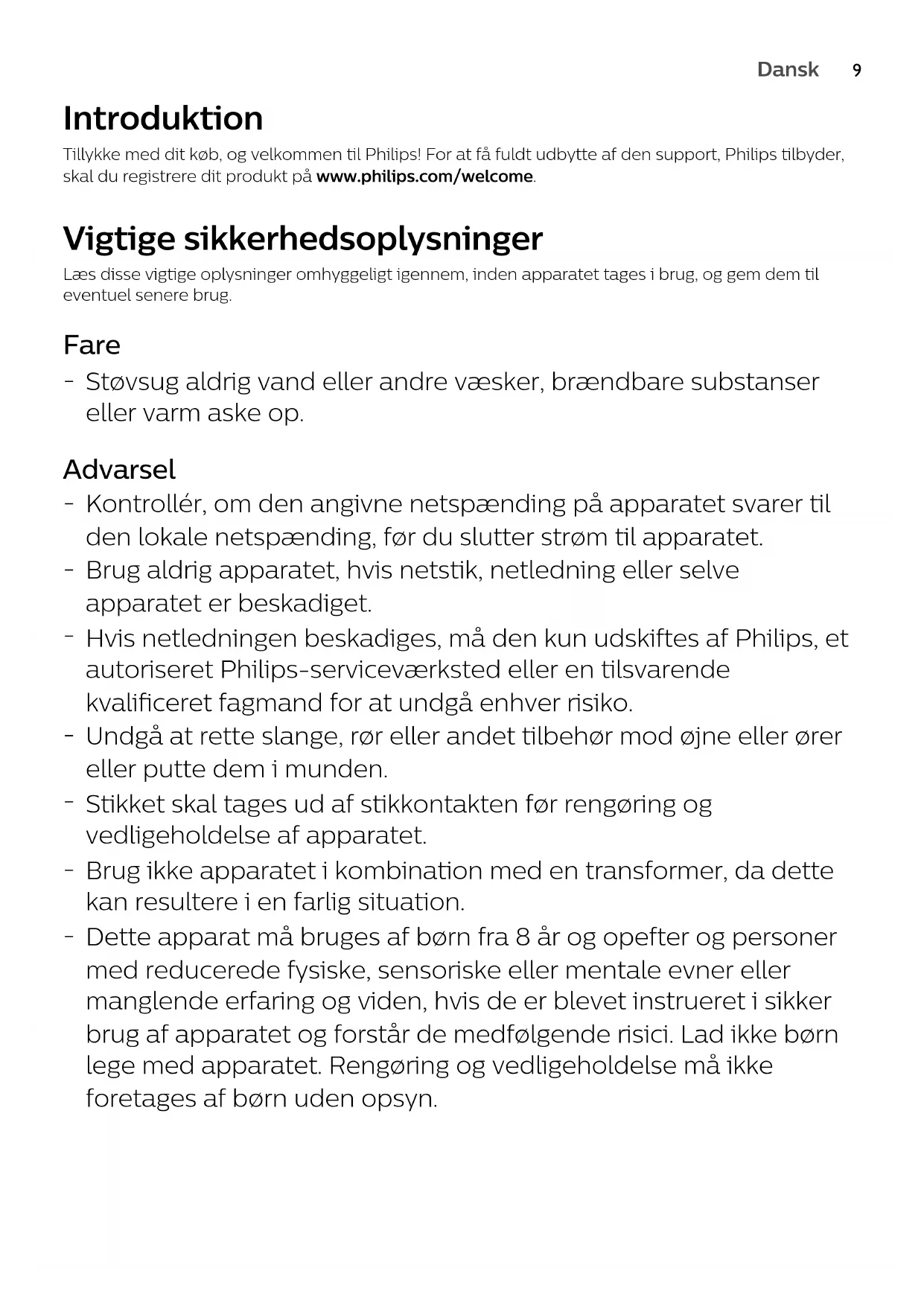 Dansk 9

Introduktion

Tillykke med dit køb, og velkommen til Philips! For at få fuldt udbytte af den support, Philips tilbyder, skal du registrere dit produkt på www.philips.com/welcome.

Vigtige sikkerhedsoplysninger

Læs disse vigtige oplysninger omhyggeligt igennem, inden apparatet tages i brug, og gem dem til eventuel senere brug.

Fare

- Støvsug aldrig vand eller andre væsker, brændbare substanser eller varm aske op.

Advarsel

- Kontrollér, om den angivne netspænding på apparatet svarer til den lokale netspænding, før du slutter strøm til apparatet.
- Brug aldrig apparatet, hvis netstik, netledning eller selve apparatet er beskadiget.
- Hvis netledningen beskadiges, må den kun udskiftes af Philips, et autoriseret Philips-serviceværksted eller en tilsvarende kvalificeret fagmand for at undgå enhver risiko.
- Undgå at rette slange, rør eller andet tilbehør mod øjne eller ører eller putte dem i munden.
- Stikket skal tages ud af stikkontakten før rengøring og vedligeholdelse af apparatet.
- Brug ikke apparatet i kombination med en transformer, da dette kan resultere i en farlig situation.
- Dette apparat må bruges af børn fra 8 år og opefter og personer med reducerede fysiske, sensoriske eller mentale evner eller manglende erfaring og viden, hvis de er blevet instrueret i sikker brug af apparatet og forstår de medfølgende risici. Lad ikke børn lege med apparatet. Rengøring og vedligeholdelse må ikke foretages af børn uden opsyn.